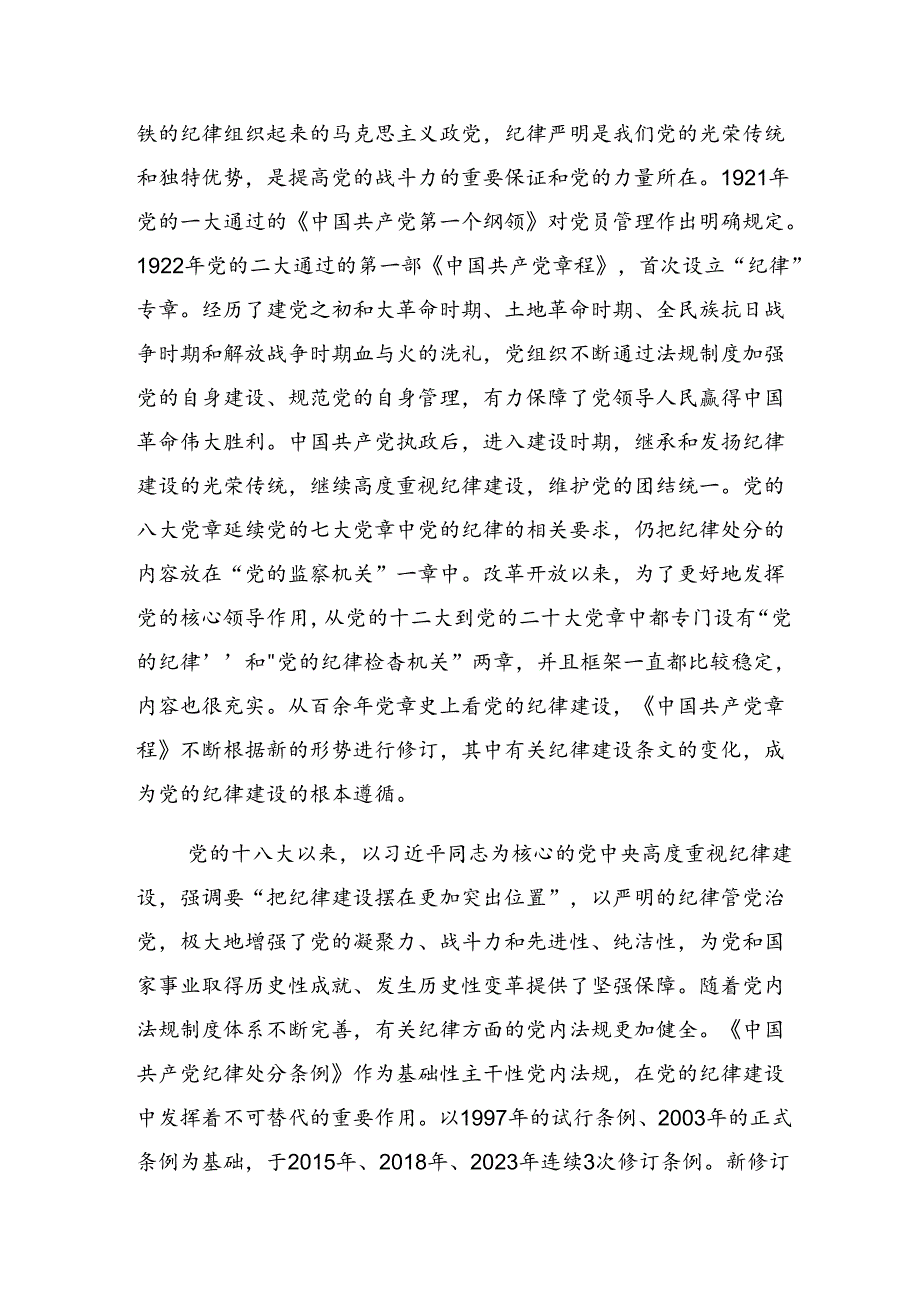 铁的纪律组织起来的马克思主义政党，纪律严明是我们党的光荣传统和独特优势，是提高党的战斗力的重要保证和党的力量所在。1921年党的一大通过的《中国共产党第一个纲领》对党员管理作出明确规定。1922年党的二大通过的第一部《中国共产党章程》，首次设立“纪律”专章。经历了建党之初和大革命时期、土地革命时期、全民族抗日战争时期和解放战争时期血与火的洗礼，党组织不断通过法规制度加强党的自身建设、规范党的自身管理，有力保障了党领导人民赢得中国革命伟大胜利。中国共产党执政后，进入建设时期，继承和发扬纪律建设的光荣传统，继续高度重视纪律建设，维护党的团结统一。党的八大党章延续党的七大党章中党的纪律的相关要求，仍把纪律处分的内容放在“党的监察机关”一章中。改革开放以来，为了更好地发挥党的核心领导作用，从党的十二大到党的二十大党章中都专门设有“党的纪律’’和"党的纪律检查机关”两章，并且框架一直都比较稳定，内容也很充实。从百余年党章史上看党的纪律建设，《中国共产党章程》不断根据新的形势进行修订，其中有关纪律建设条文的变化，成为党的纪律建设的根本遵循。

党的十八大以来，以习近平同志为核心的党中央高度重视纪律建设，强调要“把纪律建设摆在更加突出位置”，以严明的纪律管党治党，极大地增强了党的凝聚力、战斗力和先进性、纯洁性，为党和国家事业取得历史性成就、发生历史性变革提供了坚强保障。随着党内法规制度体系不断完善，有关纪律方面的党内法规更加健全。《中国共产党纪律处分条例》作为基础性主干性党内法规，在党的纪律建设中发挥着不可替代的重要作用。以1997年的试行条例、2003年的正式条例为基础，于2015年、2018年、2023年连续3次修订条例。新修订